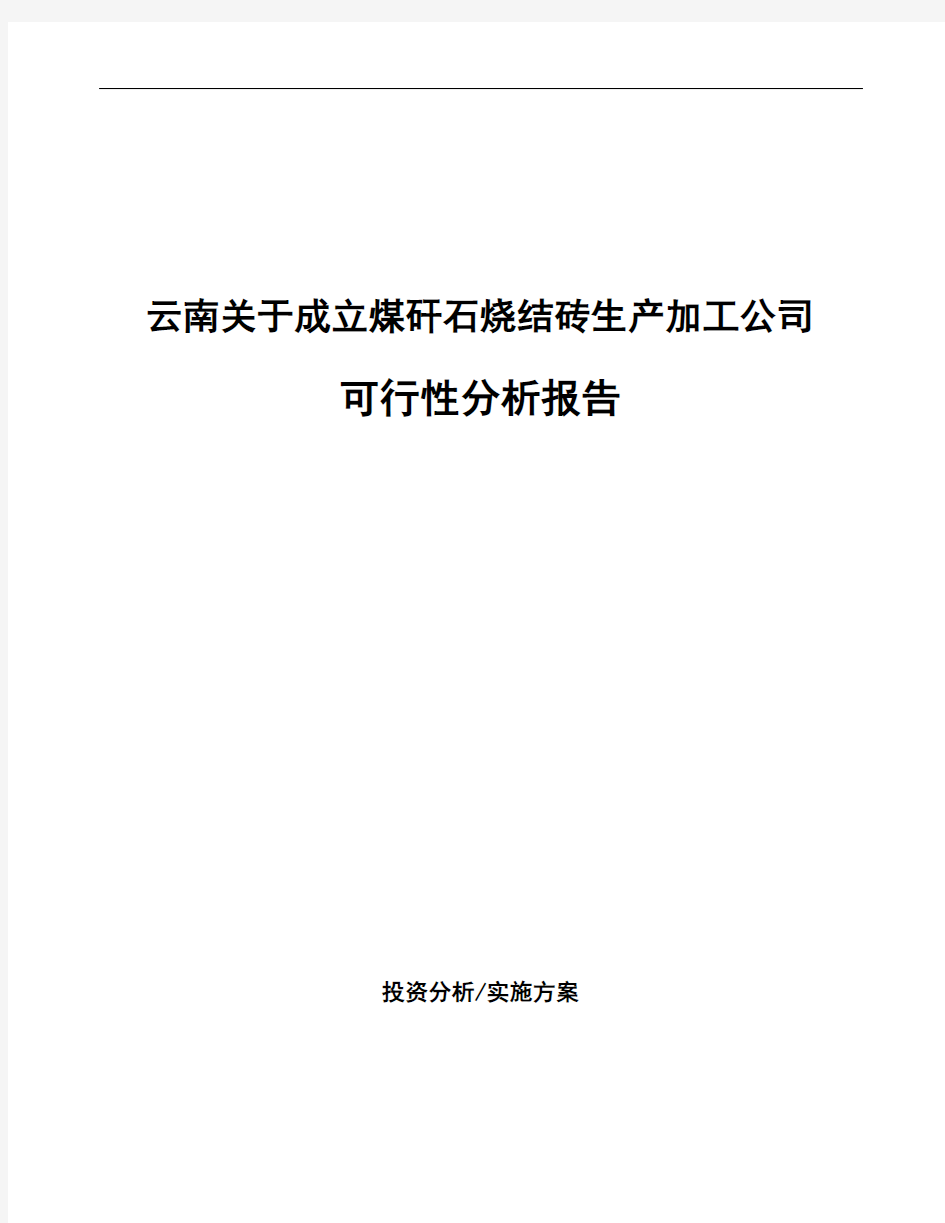 云南关于成立煤矸石烧结砖生产加工公司

可行性分析报告

投资分析/实施方案